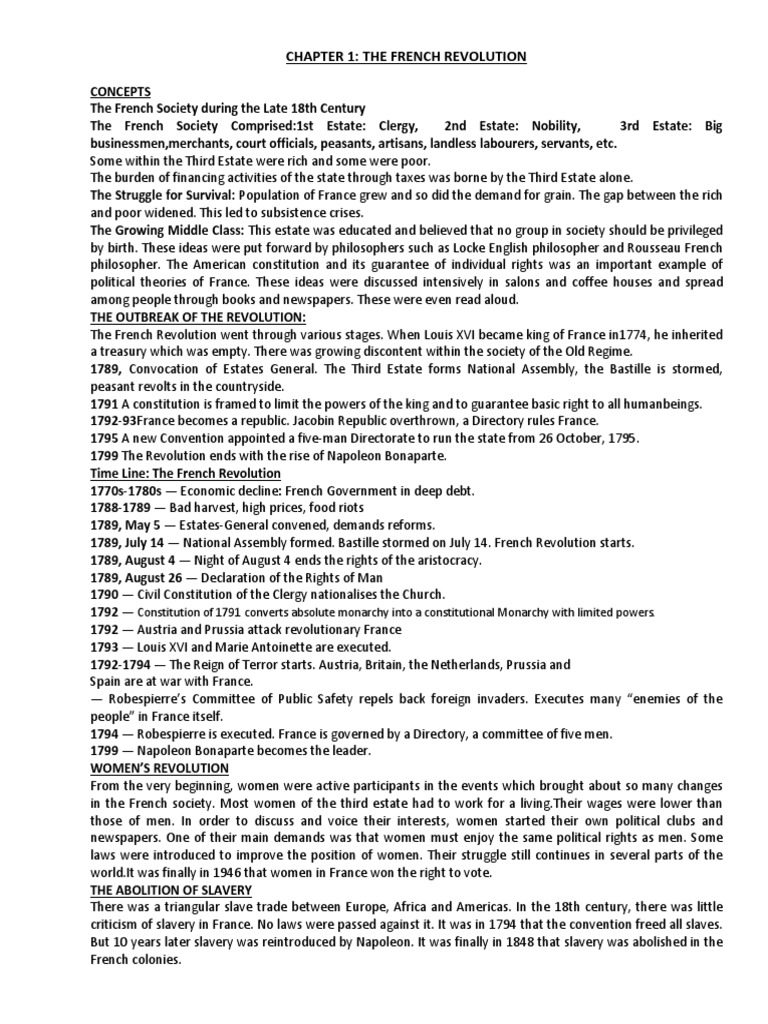 CHAPTER 1: THE FRENCH REVOLUTION

CONCEPTS
The French Society during the Late 18th Century
The French Society Comprised:1st Estate: Clergy, 2nd Estate: Nobility, 3rd Estate: Big businessmen,merchants, court officials, peasants, artisans, landless labourers, servants, etc.
Some within the Third Estate were rich and some were poor.
The burden of financing activities of the state through taxes was borne by the Third Estate alone.
The Struggle for Survival: Population of France grew and so did the demand for grain. The gap between the rich and poor widened. This led to subsistence crises.
The Growing Middle Class: This estate was educated and believed that no group in society should be privileged by birth. These ideas were put forward by philosophers such as Locke English philosopher and Rousseau French philosopher. The American constitution and its guarantee of individual rights was an important example of political theories of France. These ideas were discussed intensively in salons and coffee houses and spread among people through books and newspapers. These were even read aloud.
THE OUTBREAK OF THE REVOLUTION:
The French Revolution went through various stages. When Louis XVI became king of France in1774, he inherited a treasury which was empty. There was growing discontent within the society of the Old Regime.
1789, Convocation of Estates General. The Third Estate forms National Assembly, the Bastille is stormed, peasant revolts in the countryside.
1791 A constitution is framed to limit the powers of the king and to guarantee basic right to all humanbeings.
1792-93France becomes a republic. Jacobin Republic overthrown, a Directory rules France.
1795 A new Convention appointed a five-man Directorate to run the state from 26 October, 1795.
1799 The Revolution ends with the rise of Napoleon Bonaparte.
Time Line: The French Revolution
1770s-1780s — Economic decline: French Government in deep debt.
1788-1789 — Bad harvest, high prices, food riots
1789, May 5 — Estates-General convened, demands reforms.
1789, July 14 — National Assembly formed. Bastille stormed on July 14. French Revolution starts.
1789, August 4 — Night of August 4 ends the rights of the aristocracy.
1789, August 26 — Declaration of the Rights of Man
1790 — Civil Constitution of the Clergy nationalises the Church.
1792 — Constitution of 1791 converts absolute monarchy into a constitutional Monarchy with limited powers.
1792 — Austria and Prussia attack revolutionary France
1793 — Louis XVI and Marie Antoinette are executed.
1792-1794 — The Reign of Terror starts. Austria, Britain, the Netherlands, Prussia and Spain are at war with France.
— Robespierre's Committee of Public Safety repels back foreign invaders. Executes many "enemies of the people" in France itself.
1794 — Robespierre is executed. France is governed by a Directory, a committee of five men.
1799 — Napoleon Bonaparte becomes the leader.
WOMEN'S REVOLUTION
From the very beginning, women were active participants in the events which brought about so many changes in the French society. Most women of the third estate had to work for a living.Their wages were lower than those of men. In order to discuss and voice their interests, women started their own political clubs and newspapers. One of their main demands was that women must enjoy the same political rights as men. Some laws were introduced to improve the position of women. Their struggle still continues in several parts of the world.It was finally in 1946 that women in France won the right to vote.
THE ABOLITION OF SLAVERY
There was a triangular slave trade between Europe, Africa and Americas. In the 18th century, there was little criticism of slavery in France. No laws were passed against it. It was in 1794 that the convention freed all slaves. But 10 years later slavery was reintroduced by Napoleon. It was finally in 1848 that slavery was abolished in the French colonies.